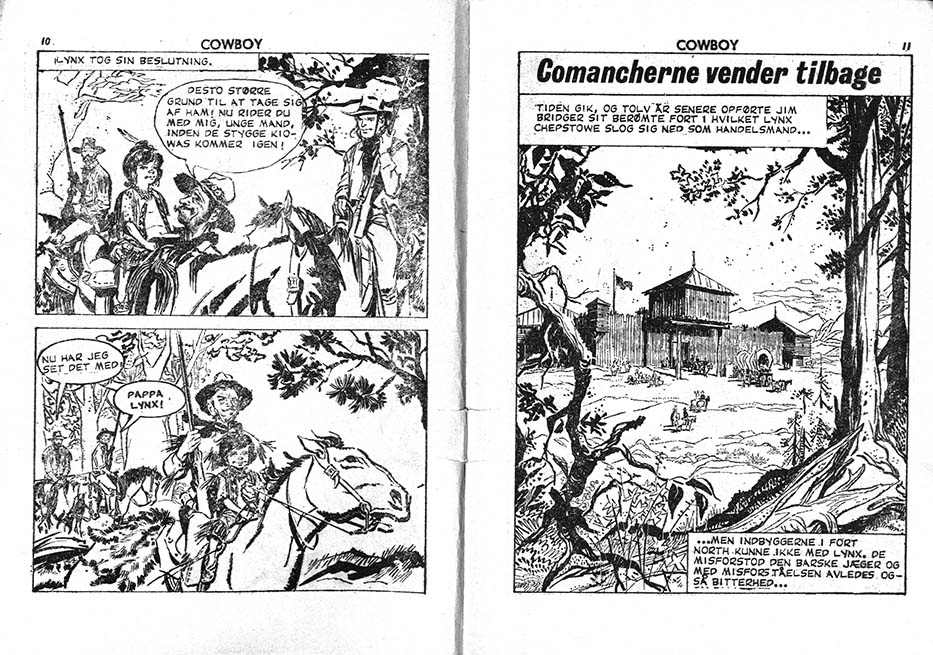 10

COWBOY

LYNX TOG SIN BESLUTNING.

DESTO STØRRE GRUND TIL AT TAGE SIG AF HAM! NU RIDER DU MED MIG, UNGE MAND, INDEN DE STYGGE KIOWAS KOMMER IGEN!

NU HAR JEG SET DET MED!

PAPPA LYNX!

COWBOY

11

Comancherne vender tilbage

TIDEN GIK, OG TOLV ÅR SENERE OPFØRTE JIM BRIDGER SIT BERØMTE FORT I HVILKET LYNX CHEPSTOWE SLOG SIG NED SOM HANDELSMAND...

...MEN INDBYGGERNE I FORT NORTH KUNNE IKKE MED LYNX. DE MISFORSTOD DEN BARSKE JÆGER OG MED MISFORSTÅELSEN AVLEDES OGSÅ BITTERHED...